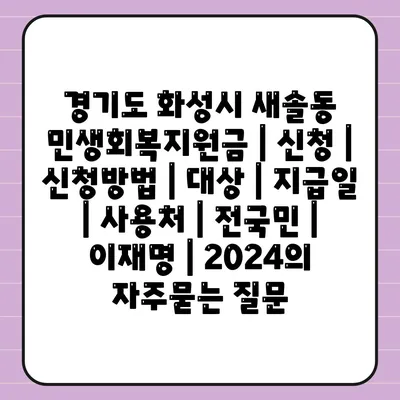 경기도 화성시 새솔동 민생회복지원금 | 신청 | 신청방법 | 대상 | 지급일 | 사용처 | 전국민 | 이재명 | 2024의 자주묻는 질문